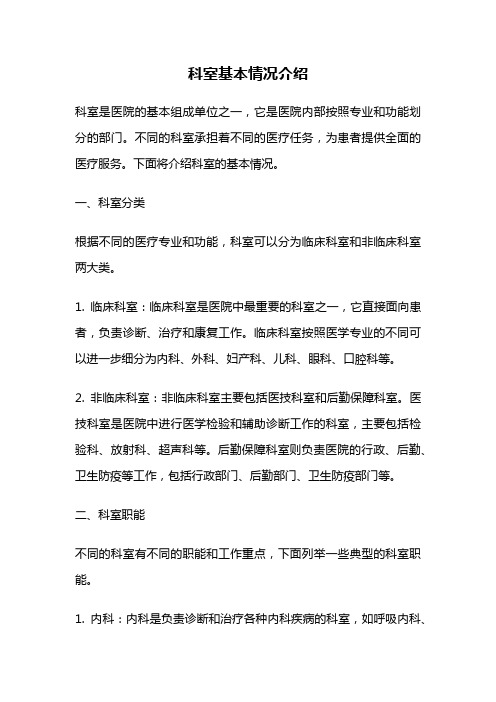 科室基本情况介绍

科室是医院的基本组成单位之一，它是医院内部按照专业和功能划分的部门。不同的科室承担着不同的医疗任务，为患者提供全面的医疗服务。下面将介绍科室的基本情况。

一、科室分类

根据不同的医疗专业和功能，科室可以分为临床科室和非临床科室两大类。

1. 临床科室：临床科室是医院中最重要的科室之一，它直接面向患者，负责诊断、治疗和康复工作。临床科室按照医学专业的不同可以进一步细分为内科、外科、妇产科、儿科、眼科、口腔科等。

2. 非临床科室：非临床科室主要包括医技科室和后勤保障科室。医技科室是医院中进行医学检验和辅助诊断工作的科室，主要包括检验科、放射科、超声科等。后勤保障科室则负责医院的行政、后勤、卫生防疫等工作，包括行政部门、后勤部门、卫生防疫部门等。

二、科室职能

不同的科室有不同的职能和工作重点，下面列举一些典型的科室职能。

1. 内科：内科是负责诊断和治疗各种内科疾病的科室，如呼吸内科、